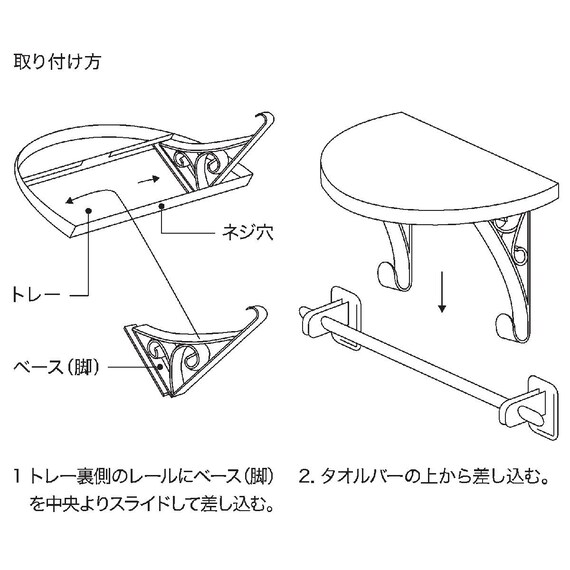 取り付け方

ネジ穴

トレー

ベース(脚)

1 トレー裏側のレールにベース(脚)を中央よりスライドして差し込む。

2. タオルバーの上から差し込む。